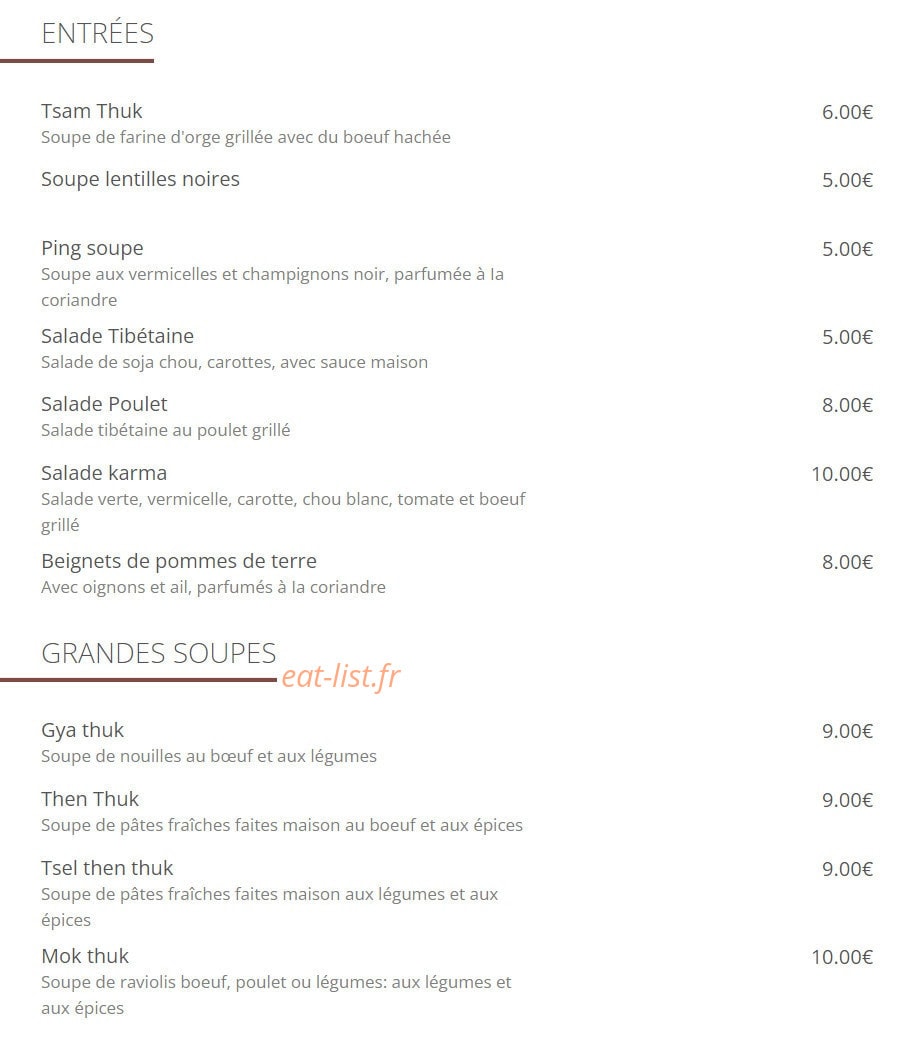 ENTRÉES

Tsam Thuk
6.00€
Soupe de farine d'orge grillée avec du boeuf hachée

Soupe lentilles noires
5.00€

Ping soupe
5.00€
Soupe aux vermicelles et champignons noir, parfumée à la coriandre

Salade Tibétaine
5.00€
Salade de soja chou, carottes, avec sauce maison

Salade Poulet
8.00€
Salade tibétaine au poulet grillé

Salade karma
10.00€
Salade verte, vermicelle, carotte, chou blanc, tomate et boeuf grillé

Beignets de pommes de terre
8.00€
Avec oignons et ail, parfumés à la coriandre

GRANDES SOUPES

Gya thuk
9.00€
Soupe de nouilles au bœuf et aux légumes

Then Thuk
9.00€
Soupe de pâtes fraîches faites maison au boeuf et aux épices

Tsel then thuk
9.00€
Soupe de pâtes fraîches faites maison aux légumes et aux épices

Mok thuk
10.00€
Soupe de raviolis boeuf, poulet ou légumes: aux légumes et aux épices

eat-list.fr